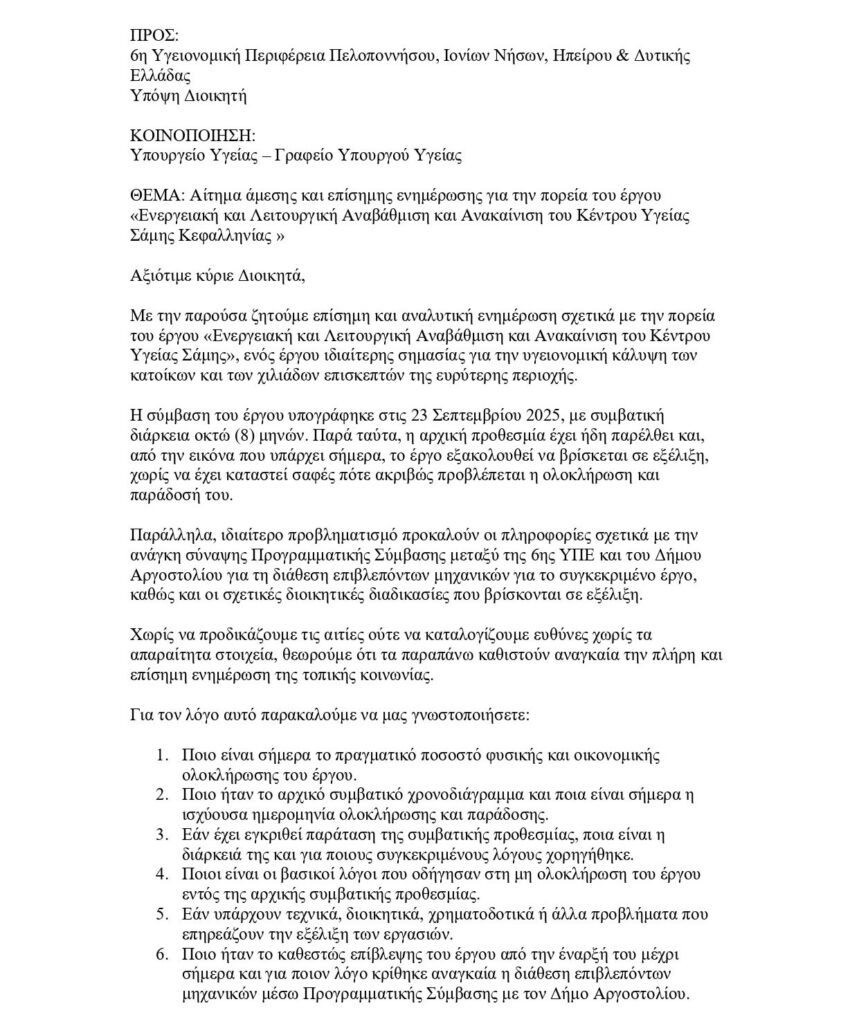 ΠΡΟΣ:
6η Υγειονομική Περιφέρεια Πελοποννήσου, Ιονίων Νήσων, Ηπείρου & Δυτικής Ελλάδας
Υπόψη Διοικητή

ΚΟΙΝΟΠΟΙΗΣΗ:
Υπουργείο Υγείας – Γραφείο Υπουργού Υγείας

ΘΕΜΑ: Αίτημα άμεσης και επίσημης ενημέρωσης για την πορεία του έργου «Ενεργειακή και Λειτουργική Αναβάθμιση και Ανακαίνιση του Κέντρου Υγείας Σάμης Κεφαλληνίας »

Αξιότιμε κύριε Διοικητά,

Με την παρούσα ζητούμε επίσημη και αναλυτική ενημέρωση σχετικά με την πορεία του έργου «Ενεργειακή και Λειτουργική Αναβάθμιση και Ανακαίνιση του Κέντρου Υγείας Σάμης», ενός έργου ιδιαίτερης σημασίας για την υγειονομική κάλυψη των κατοίκων και των χιλιάδων επισκεπτών της ευρύτερης περιοχής.

Η σύμβαση του έργου υπογράφηκε στις 23 Σεπτεμβρίου 2025, με συμβατική διάρκεια οκτώ (8) μηνών. Παρά ταύτα, η αρχική προθεσμία έχει ήδη παρέλθει και, από την εικόνα που υπάρχει σήμερα, το έργο εξακολουθεί να βρίσκεται σε εξέλιξη, χωρίς να έχει καταστεί σαφές πότε ακριβώς προβλέπεται η ολοκλήρωση και παράδοσή του.

Παράλληλα, ιδιαίτερο προβληματισμό προκαλούν οι πληροφορίες σχετικά με την ανάγκη σύναψης Προγραμματικής Σύμβασης μεταξύ της 6ης ΥΠΕ και του Δήμου Αργοστολίου για τη διάθεση επιβλεπόντων μηχανικών για το συγκεκριμένο έργο, καθώς και οι σχετικές διοικητικές διαδικασίες που βρίσκονται σε εξέλιξη.

Χωρίς να προδικάζουμε τις αιτίες ούτε να καταλογίζουμε ευθύνες χωρίς τα απαραίτητα στοιχεία, θεωρούμε ότι τα παραπάνω καθιστούν αναγκαία την πλήρη και επίσημη ενημέρωση της τοπικής κοινωνίας.

Για τον λόγο αυτό παρακαλούμε να μας γνωστοποιήσετε:

1. Ποιο είναι σήμερα το πραγματικό ποσοστό φυσικής και οικονομικής ολοκλήρωσης του έργου.
2. Ποιο ήταν το αρχικό συμβατικό χρονοδιάγραμμα και ποια είναι σήμερα η ισχύουσα ημερομηνία ολοκλήρωσης και παράδοσης.
3. Εάν έχει εγκριθεί παράταση της συμβατικής προθεσμίας, ποια είναι η διάρκειά της και για ποιους συγκεκριμένους λόγους χορηγήθηκε.
4. Ποιοι είναι οι βασικοί λόγοι που οδήγησαν στη μη ολοκλήρωση του έργου εντός της αρχικής συμβατικής προθεσμίας.
5. Εάν υπάρχουν τεχνικά, διοικητικά, χρηματοδοτικά ή άλλα προβλήματα που επηρεάζουν την εξέλιξη των εργασιών.
6. Ποιο ήταν το καθεστώς επίβλεψης του έργου από την έναρξή του μέχρι σήμερα και για ποιον λόγο κρίθηκε αναγκαία η διάθεση επιβλεπόντων μηχανικών μέσω Προγραμματικής Σύμβασης με τον Δήμο Αργοστολίου.